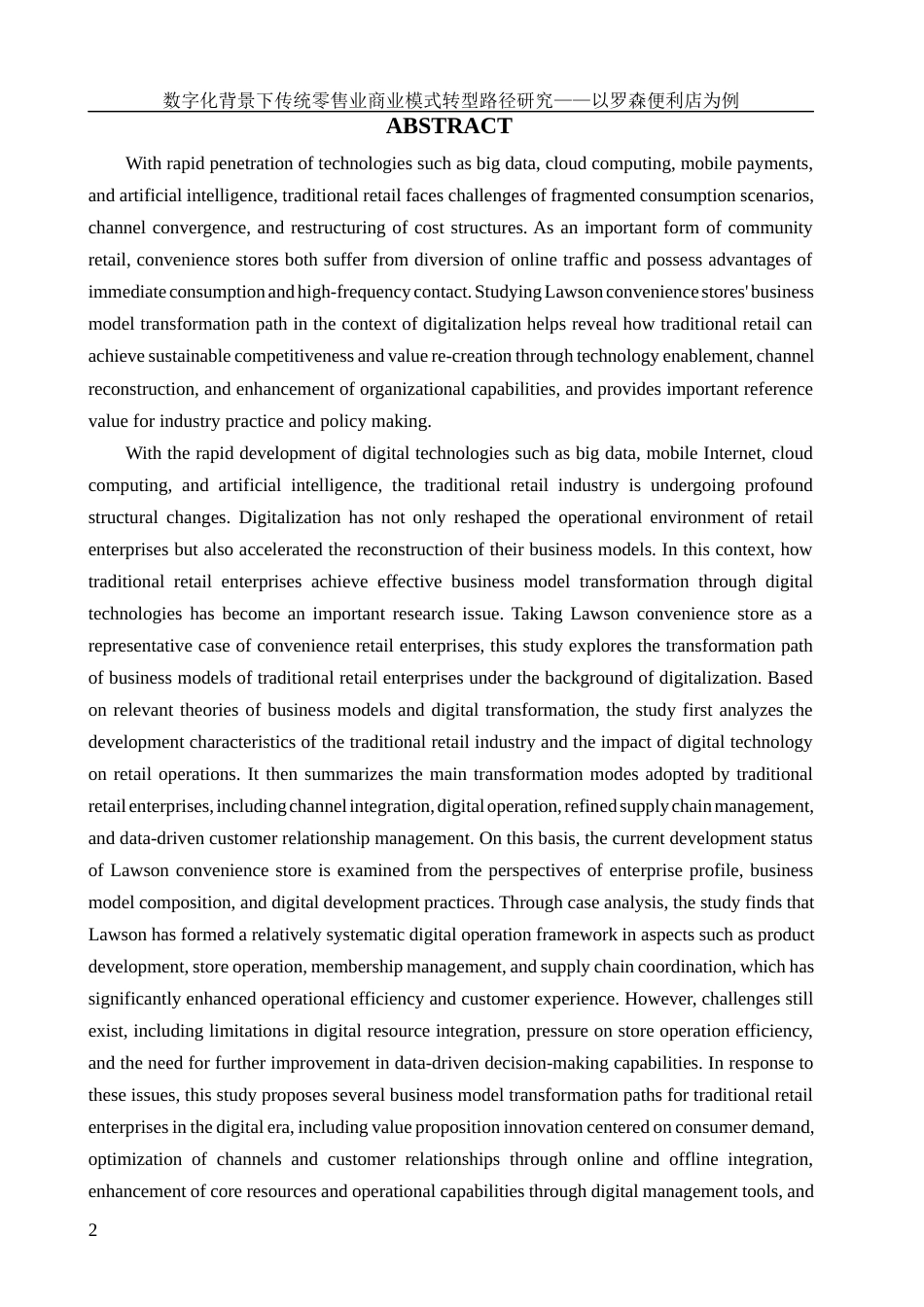 数字化背景下传统零售业商业模式转型路径研究——以罗森便利店为例

ABSTRACT

With rapid penetration of technologies such as big data, cloud computing, mobile payments, and artificial intelligence, traditional retail faces challenges of fragmented consumption scenarios, channel convergence, and restructuring of cost structures. As an important form of community retail, convenience stores both suffer from diversion of online traffic and possess advantages of immediate consumption and high-frequency contact. Studying Lawson convenience stores' business model transformation path in the context of digitalization helps reveal how traditional retail can achieve sustainable competitiveness and value re-creation through technology enablement, channel reconstruction, and enhancement of organizational capabilities, and provides important reference value for industry practice and policy making.

With the rapid development of digital technologies such as big data, mobile Internet, cloud computing, and artificial intelligence, the traditional retail industry is undergoing profound structural changes. Digitalization has not only reshaped the operational environment of retail enterprises but also accelerated the reconstruction of their business models. In this context, how traditional retail enterprises achieve effective business model transformation through digital technologies has become an important research issue. Taking Lawson convenience store as a representative case of convenience retail enterprises, this study explores the transformation path of business models of traditional retail enterprises under the background of digitalization. Based on relevant theories of business models and digital transformation, the study first analyzes the development characteristics of the traditional retail industry and the impact of digital technology on retail operations. It then summarizes the main transformation modes adopted by traditional retail enterprises, including channel integration, digital operation, refined supply chain management, and data-driven customer relationship management. On this basis, the current development status of Lawson convenience store is examined from the perspectives of enterprise profile, business model composition, and digital development practices. Through case analysis, the study finds that Lawson has formed a relatively systematic digital operation framework in aspects such as product development, store operation, membership management, and supply chain coordination, which has significantly enhanced operational efficiency and customer experience. However, challenges still exist, including limitations in digital resource integration, pressure on store operation efficiency, and the need for further improvement in data-driven decision-making capabilities. In response to these issues, this study proposes several business model transformation paths for traditional retail enterprises in the digital era, including value proposition innovation centered on consumer demand, optimization of channels and customer relationships through online and offline integration, enhancement of core resources and operational capabilities through digital management tools, and

2